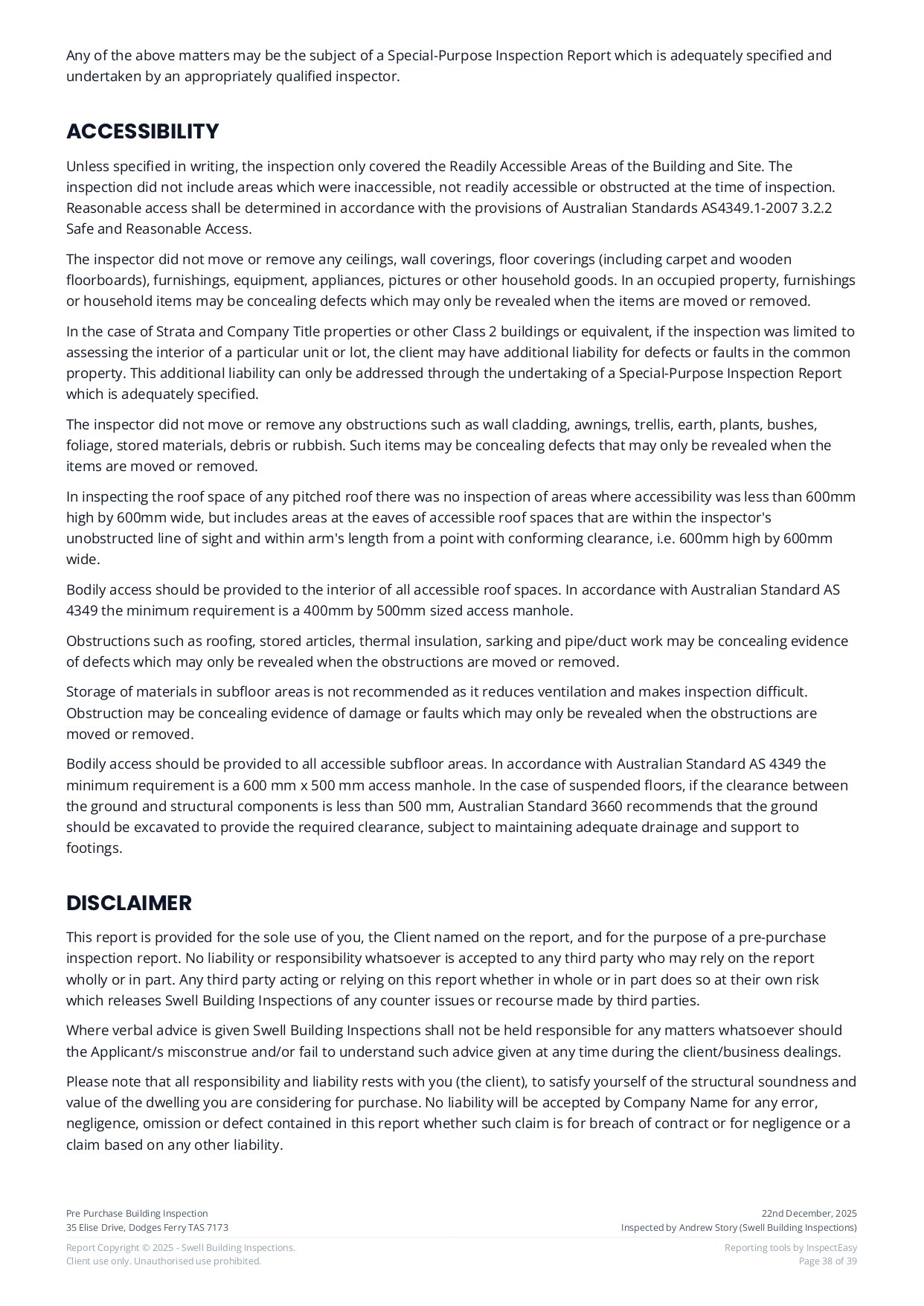 Any of the above matters may be the subject of a Special-Purpose Inspection Report which is adequately specified and undertaken by an appropriately qualified inspector.

ACCESSIBILITY

Unless specified in writing, the inspection only covered the Readily Accessible Areas of the Building and Site. The inspection did not include areas which were inaccessible, not readily accessible or obstructed at the time of inspection. Reasonable access shall be determined in accordance with the provisions of Australian Standards AS4349.1-2007 3.2.2 Safe and Reasonable Access.

The inspector did not move or remove any ceilings, wall coverings, floor coverings (including carpet and wooden floorboards), furnishings, equipment, appliances, pictures or other household goods. In an occupied property, furnishings or household items may be concealing defects which may only be revealed when the items are moved or removed.

In the case of Strata and Company Title properties or other Class 2 buildings or equivalent, if the inspection was limited to assessing the interior of a particular unit or lot, the client may have additional liability for defects or faults in the common property. This additional liability can only be addressed through the undertaking of a Special-Purpose Inspection Report which is adequately specified.

The inspector did not move or remove any obstructions such as wall cladding, awnings, trellis, earth, plants, bushes, foliage, stored materials, debris or rubbish. Such items may be concealing defects that may only be revealed when the items are moved or removed.

In inspecting the roof space of any pitched roof there was no inspection of areas where accessibility was less than 600mm high by 600mm wide, but includes areas at the eaves of accessible roof spaces that are within the inspector's unobstructed line of sight and within arm's length from a point with conforming clearance, i.e. 600mm high by 600mm wide.

Bodily access should be provided to the interior of all accessible roof spaces. In accordance with Australian Standard AS 4349 the minimum requirement is a 400mm by 500mm sized access manhole.

Obstructions such as roofing, stored articles, thermal insulation, sarking and pipe/duct work may be concealing evidence of defects which may only be revealed when the obstructions are moved or removed.

Storage of materials in subfloor areas is not recommended as it reduces ventilation and makes inspection difficult. Obstruction may be concealing evidence of damage or faults which may only be revealed when the obstructions are moved or removed.

Bodily access should be provided to all accessible subfloor areas. In accordance with Australian Standard AS 4349 the minimum requirement is a 600 mm x 500 mm access manhole. In the case of suspended floors, if the clearance between the ground and structural components is less than 500 mm, Australian Standard 3660 recommends that the ground should be excavated to provide the required clearance, subject to maintaining adequate drainage and support to footings.

DISCLAIMER

This report is provided for the sole use of you, the Client named on the report, and for the purpose of a pre-purchase inspection report. No liability or responsibility whatsoever is accepted to any third party who may rely on the report wholly or in part. Any third party acting or relying on this report whether in whole or in part does so at their own risk which releases Swell Building Inspections of any counter issues or recourse made by third parties.

Where verbal advice is given Swell Building Inspections shall not be held responsible for any matters whatsoever should the Applicant/s misconstrue and/or fail to understand such advice given at any time during the client/business dealings.

Please note that all responsibility and liability rests with you (the client), to satisfy yourself of the structural soundness and value of the dwelling you are considering for purchase. No liability will be accepted by Company Name for any error, negligence, omission or defect contained in this report whether such claim is for breach of contract or for negligence or a claim based on any other liability.

Pre Purchase Building Inspection
35 Elise Drive, Dodges Ferry TAS 7173

22nd December, 2025
Inspected by Andrew Story (Swell Building Inspections)

Report Copyright © 2025 - Swell Building Inspections.
Client use only. Unauthorised use prohibited.

Reporting tools by InspectEasy
Page 38 of 39